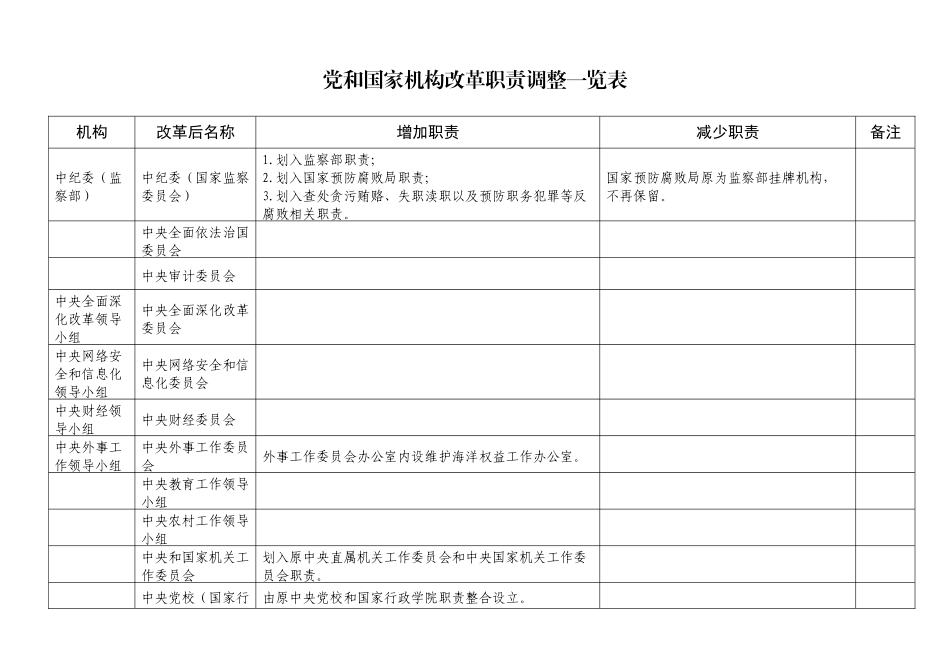 党和国家机构改革职责调整一览表

| 机构 | 改革后名称 | 增加职责 | 减少职责 | 备注 |
|---|---|---|---|---|
| 中纪委（监察部） | 中纪委（国家监察委员会） | 1. 划入监察部职责；<br>2. 划入国家预防腐败局职责；<br>3. 划入查处贪污贿赂、失职渎职以及预防职务犯罪等反腐败相关职责。 | 国家预防腐败局原为监察部挂牌机构，不再保留。 | |
| | 中央全面依法治国委员会 | | | |
| | 中央审计委员会 | | | |
| 中央全面深化改革领导小组 | 中央全面深化改革委员会 | | | |
| 中央网络安全和信息化领导小组 | 中央网络安全和信息化委员会 | | | |
| 中央财经领导小组 | 中央财经委员会 | | | |
| 中央外事工作领导小组 | 中央外事工作委员会 | 外事工作委员会办公室内设维护海洋权益工作办公室。 | | |
| | 中央教育工作领导小组 | | | |
| | 中央农村工作领导小组 | | | |
| | 中央和国家机关工作委员会 | 划入原中央直属机关工作委员会和中央国家机关工作委员会职责。 | | |
| | 中央党校（国家行 | 由原中央党校和国家行政学院职责整合设立。 | | |